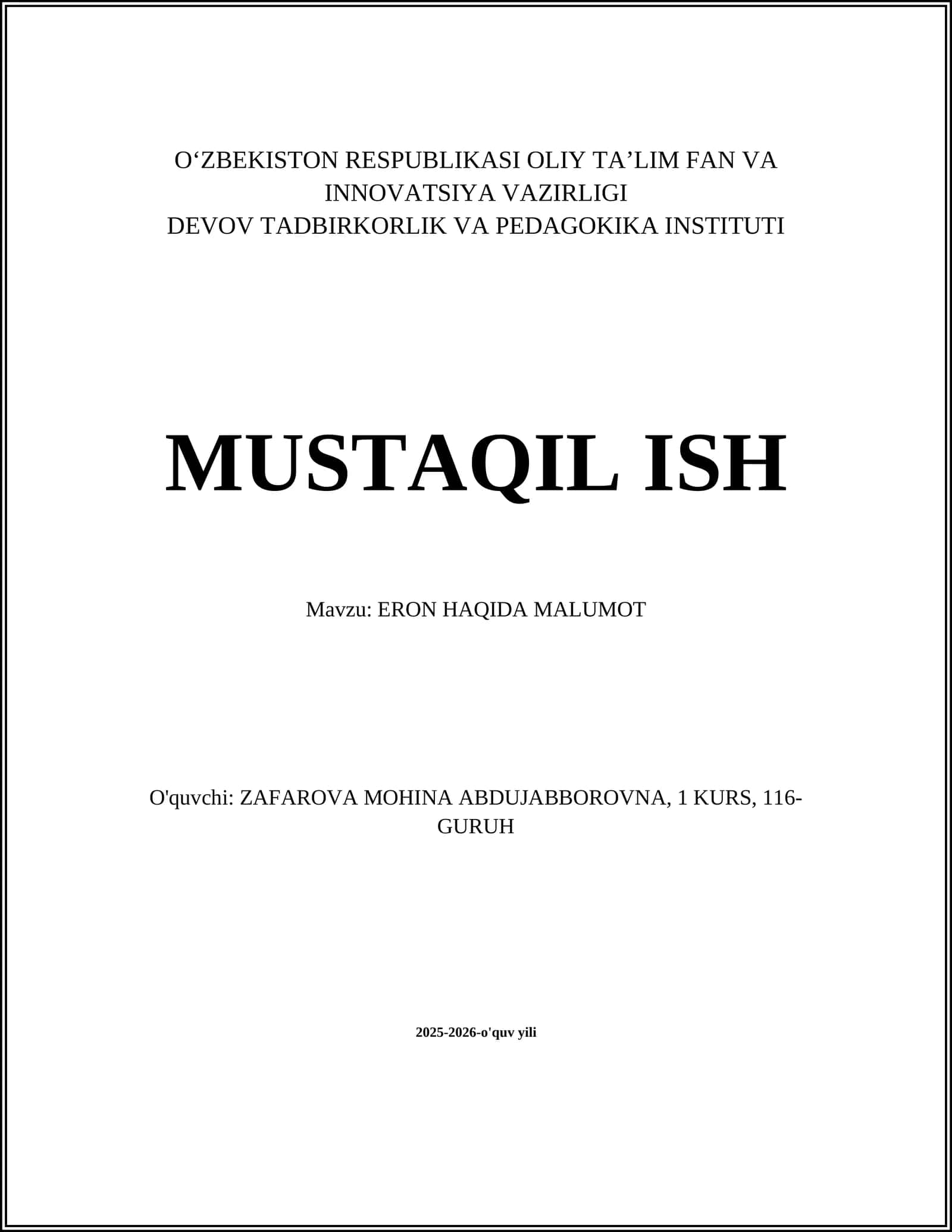 O‘ZBEKISTON RESPUBLIKASI OLIY TA’LIM FAN VA INNOVATSIYA VAZIRLIGI
DEVOV TADBIRKORLIK VA PEDAGOKIKA INSTITUTI

MUSTAQIL ISH

Mavzu: ERON HAQIDA MALUMOT

O'quvchi: ZAFAROVA MOHINA ABDUJABBOROVNA, 1 KURS, 116-GURUH

2025-2026-o'quv yili